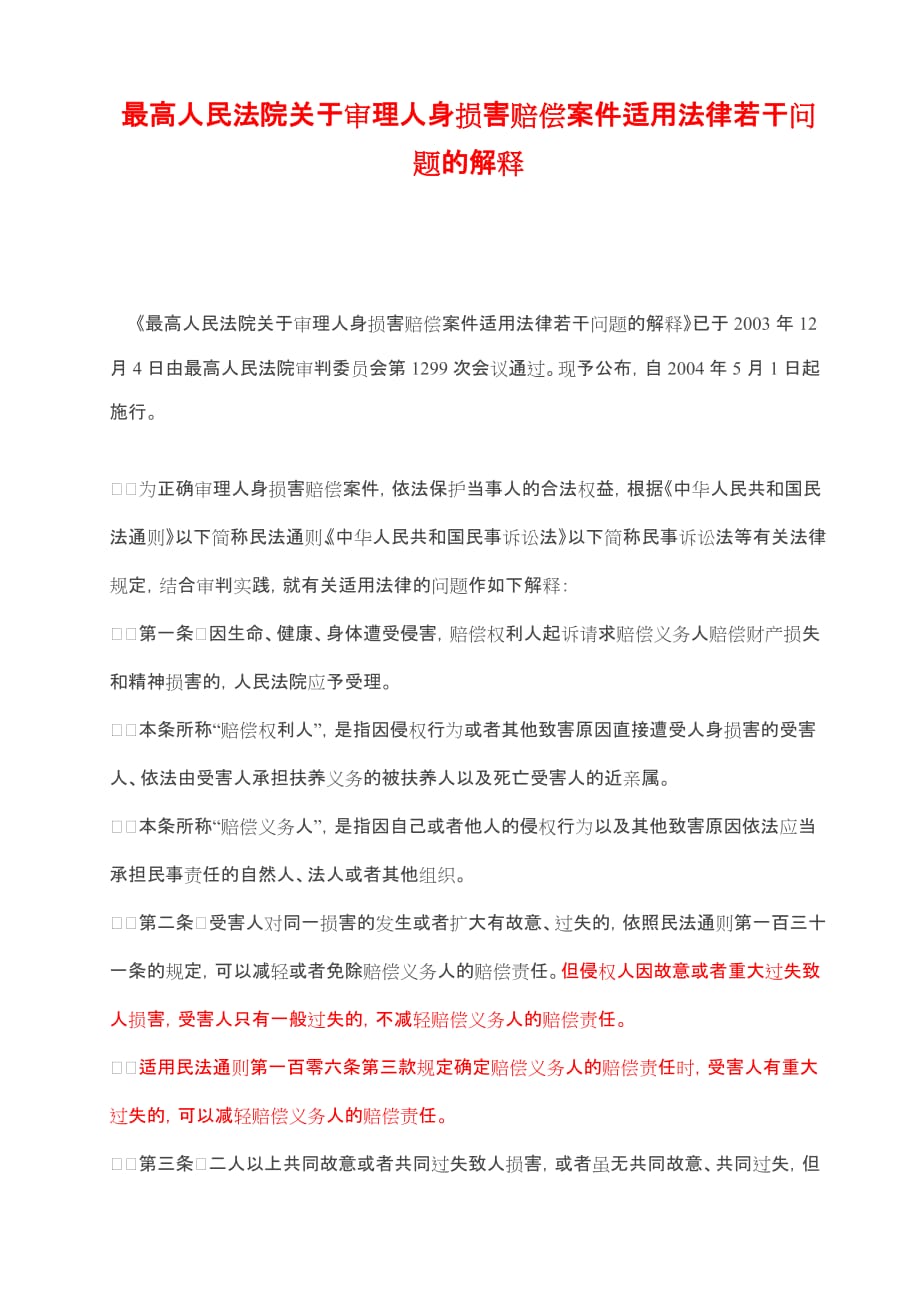 最高人民法院关于审理人身损害赔偿案件适用法律若干问题的解释

《最高人民法院关于审理人身损害赔偿案件适用法律若干问题的解释》已于 2003 年 12 月 4 日由最高人民法院审判委员会第 1299 次会议通过。现予公布，自 2004 年 5 月 1 日起施行。

□□为正确审理人身损害赔偿案件，依法保护当事人的合法权益，根据《中华人民共和国民法通则》以下简称民法通则《中华人民共和国民事诉讼法》以下简称民事诉讼法等有关法律规定，结合审判实践，就有关适用法律的问题作如下解释：

□□第一条□因生命、健康、身体遭受侵害，赔偿权利人起诉请求赔偿义务人赔偿财产损失和精神损害的，人民法院应予受理。

□□本条所称“赔偿权利人”，是指因侵权行为或者其他致害原因直接遭受人身损害的受害人、依法由受害人承担扶养义务的被扶养人以及死亡受害人的近亲属。

□□本条所称“赔偿义务人”，是指因自己或者他人的侵权行为以及其他致害原因依法应当承担民事责任的自然人、法人或者其他组织。

□□第二条□受害人对同一损害的发生或者扩大有故意、过失的，依照民法通则第一百三十一条的规定，可以减轻或者免除赔偿义务人的赔偿责任。但侵权人因故意或者重大过失致人损害，受害人只有一般过失的，不减轻赔偿义务人的赔偿责任。

□□适用民法通则第一百零六条第三款规定确定赔偿义务人的赔偿责任时，受害人有重大过失的，可以减轻赔偿义务人的赔偿责任。

□□第三条□二人以上共同故意或者共同过失致人损害，或者虽无共同故意、共同过失，但